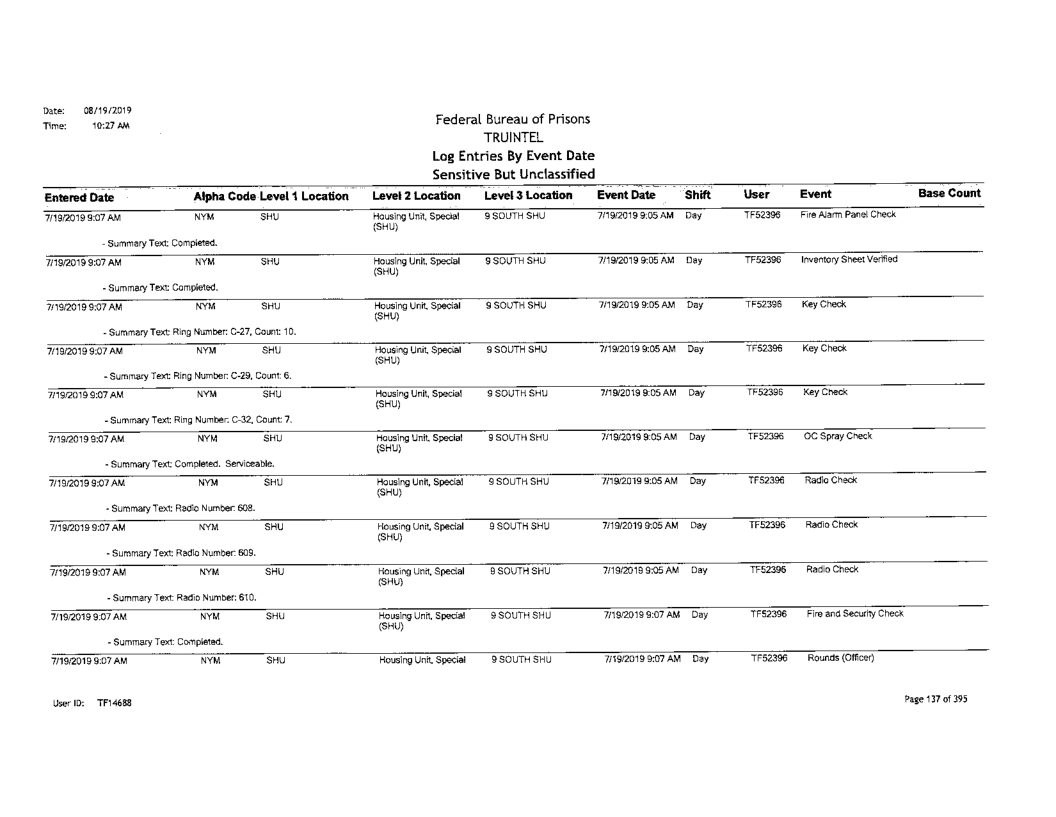 Date: 08/19/2019
Time: 10:27 AM

Federal Bureau of Prisons
TRUINTEL
Log Entries By Event Date
Sensitive But Unclassified

| Entered Date | Alpha Code | Level 1 Location | Level 2 Location | Level 3 Location | Event Date | Shift | User | Event | Base Count |
|---|---|---|---|---|---|---|---|---|---|
| 7/19/2019 9:07 AM | NYM | SHU | Housing Unit, Special (SHU) | 9 SOUTH SHU | 7/19/2019 9:05 AM | Day | TF52396 | Fire Alarm Panel Check | |
| - Summary Text: Completed. | | | | | | | | | |
| 7/19/2019 9:07 AM | NYM | SHU | Housing Unit, Special (SHU) | 9 SOUTH SHU | 7/19/2019 9:05 AM | Day | TF52396 | Inventory Sheet Verified | |
| - Summary Text: Completed. | | | | | | | | | |
| 7/19/2019 9:07 AM | NYM | SHU | Housing Unit, Special (SHU) | 9 SOUTH SHU | 7/19/2019 9:05 AM | Day | TF52396 | Key Check | |
| - Summary Text: Ring Number: C-27, Count: 10. | | | | | | | | | |
| 7/19/2019 9:07 AM | NYM | SHU | Housing Unit, Special (SHU) | 9 SOUTH SHU | 7/19/2019 9:05 AM | Day | TF52396 | Key Check | |
| - Summary Text: Ring Number: C-29, Count: 6. | | | | | | | | | |
| 7/19/2019 9:07 AM | NYM | SHU | Housing Unit, Special (SHU) | 9 SOUTH SHU | 7/19/2019 9:05 AM | Day | TF52396 | Key Check | |
| - Summary Text: Ring Number: C-32, Count: 7. | | | | | | | | | |
| 7/19/2019 9:07 AM | NYM | SHU | Housing Unit, Special (SHU) | 9 SOUTH SHU | 7/19/2019 9:05 AM | Day | TF52396 | OC Spray Check | |
| - Summary Text: Completed. Serviceable. | | | | | | | | | |
| 7/19/2019 9:07 AM | NYM | SHU | Housing Unit, Special (SHU) | 9 SOUTH SHU | 7/19/2019 9:05 AM | Day | TF52396 | Radio Check | |
| - Summary Text: Radio Number: 608. | | | | | | | | | |
| 7/19/2019 9:07 AM | NYM | SHU | Housing Unit, Special (SHU) | 9 SOUTH SHU | 7/19/2019 9:05 AM | Day | TF52396 | Radio Check | |
| - Summary Text: Radio Number: 609. | | | | | | | | | |
| 7/19/2019 9:07 AM | NYM | SHU | Housing Unit, Special (SHU) | 9 SOUTH SHU | 7/19/2019 9:05 AM | Day | TF52396 | Radio Check | |
| - Summary Text: Radio Number: 610. | | | | | | | | | |
| 7/19/2019 9:07 AM | NYM | SHU | Housing Unit, Special (SHU) | 9 SOUTH SHU | 7/19/2019 9:07 AM | Day | TF52396 | Fire and Security Check | |
| - Summary Text: Completed. | | | | | | | | | |
| 7/19/2019 9:07 AM | NYM | SHU | Housing Unit, Special | 9 SOUTH SHU | 7/19/2019 9:07 AM | Day | TF52396 | Rounds (Officer) | |

User ID: TF14688

Page 137 of 395